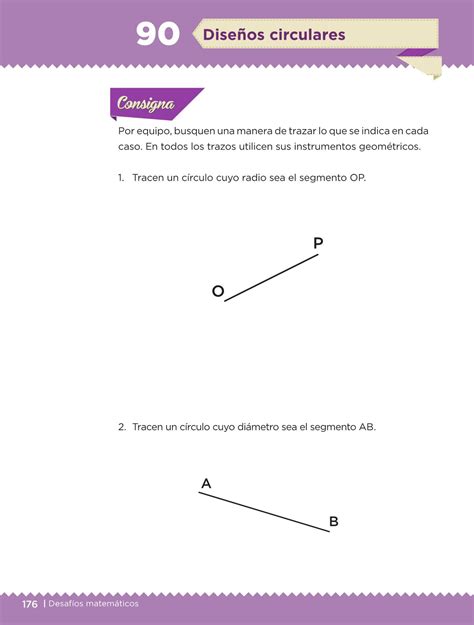 90 Diseños circulares

Consigna

Por equipo, busquen una manera de trazar lo que se indica en cada caso. En todos los trazos utilicen sus instrumentos geométricos.

1. Tracen un círculo cuyo radio sea el segmento OP.

P

O

2. Tracen un círculo cuyo diámetro sea el segmento AB.

A

B

176 | Desafíos matemáticos